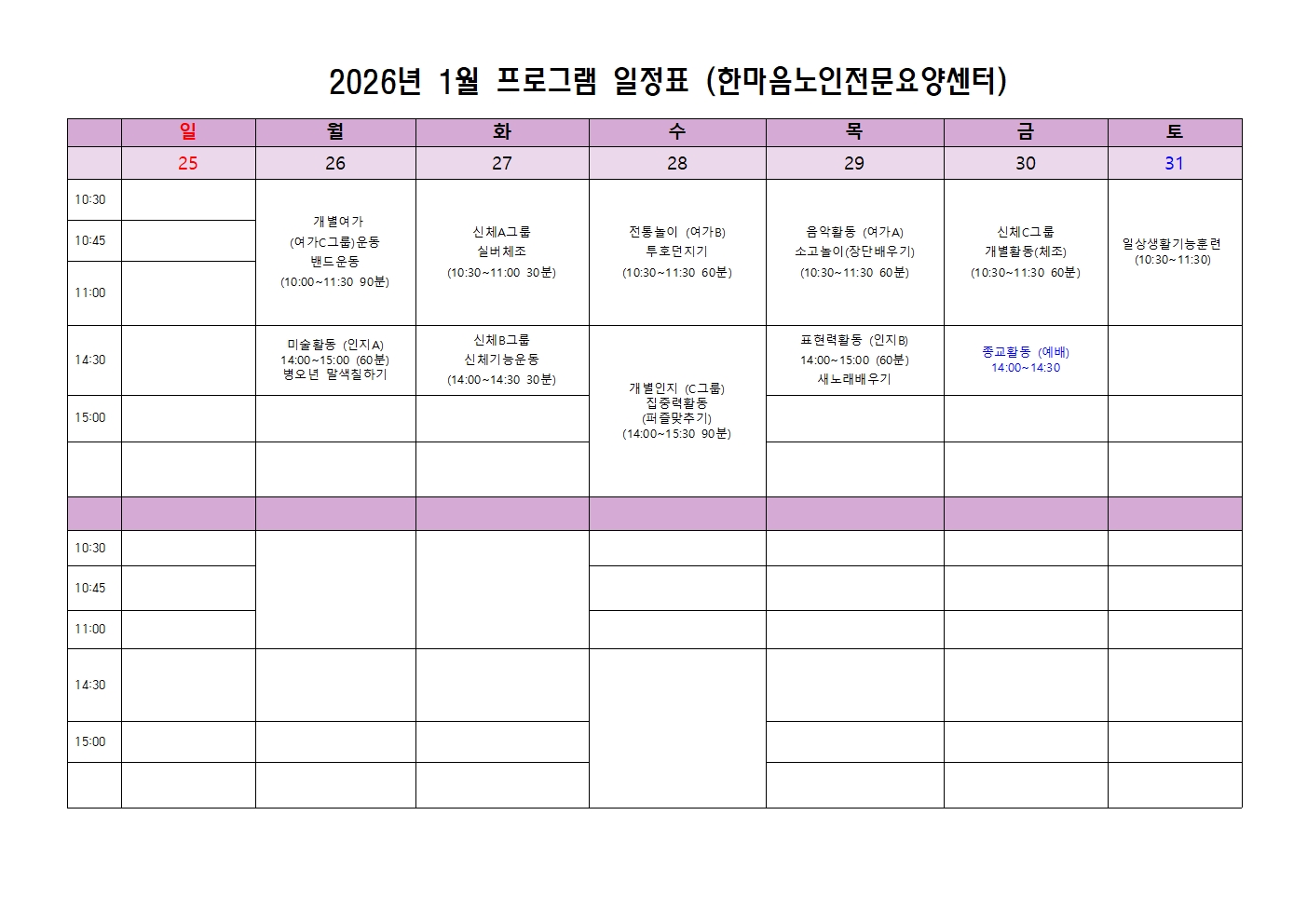 2026년 1월 프로그램 일정표 (한마음노인전문요양센터)

| | 일 | 월 | 화 | 수 | 목 | 금 | 토 |
|---|---|---|---|---|---|---|---|
| | 25 | 26 | 27 | 28 | 29 | 30 | 31 |
| 10:30 | | 개별여가 (여가C그룹)운동 밴드운동 (10:00~11:30 90분) | 신체A그룹 실버체조 (10:30~11:00 30분) | 전통놀이 (여가B) 투호던지기 (10:30~11:30 60분) | 음악활동 (여가A) 소고놀이(장단배우기) (10:30~11:30 60분) | 신체C그룹 개별활동(체조) (10:30~11:30 60분) | 일상생활기능훈련 (10:30~11:30) |
| 10:45 | | | | | | | |
| 11:00 | | | | | | | |
| 14:30 | | 미술활동 (인지A) 14:00~15:00 (60분) 병오년 말색칠하기 | 신체B그룹 신체기능운동 (14:00~14:30 30분) | 개별인지 (C그룹) 집중력활동 (퍼즐맞추기) (14:00~15:30 90분) | 표현력활동 (인지B) 14:00~15:00 (60분) 새노래배우기 | 종교활동 (예배) 14:00~14:30 | |
| 15:00 | | | | | | | |
| | | | | | | | |
| | | | | | | | |
| 10:30 | | | | | | | |
| 10:45 | | | | | | | |
| 11:00 | | | | | | | |
| 14:30 | | | | | | | |
| 15:00 | | | | | | | |
| | | | | | | | |